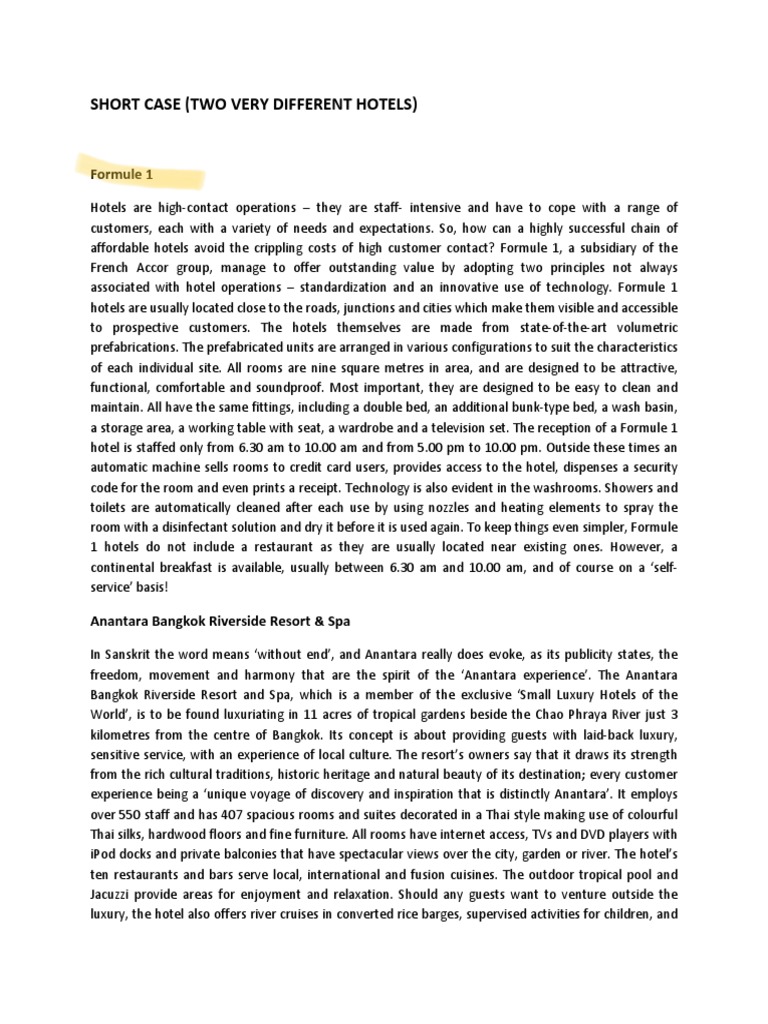 SHORT CASE (TWO VERY DIFFERENT HOTELS)

Formule 1

Hotels are high-contact operations – they are staff- intensive and have to cope with a range of customers, each with a variety of needs and expectations. So, how can a highly successful chain of affordable hotels avoid the crippling costs of high customer contact? Formule 1, a subsidiary of the French Accor group, manage to offer outstanding value by adopting two principles not always associated with hotel operations – standardization and an innovative use of technology. Formule 1 hotels are usually located close to the roads, junctions and cities which make them visible and accessible to prospective customers. The hotels themselves are made from state-of-the-art volumetric prefabrications. The prefabricated units are arranged in various configurations to suit the characteristics of each individual site. All rooms are nine square metres in area, and are designed to be attractive, functional, comfortable and soundproof. Most important, they are designed to be easy to clean and maintain. All have the same fittings, including a double bed, an additional bunk-type bed, a wash basin, a storage area, a working table with seat, a wardrobe and a television set. The reception of a Formule 1 hotel is staffed only from 6.30 am to 10.00 am and from 5.00 pm to 10.00 pm. Outside these times an automatic machine sells rooms to credit card users, provides access to the hotel, dispenses a security code for the room and even prints a receipt. Technology is also evident in the washrooms. Showers and toilets are automatically cleaned after each use by using nozzles and heating elements to spray the room with a disinfectant solution and dry it before it is used again. To keep things even simpler, Formule 1 hotels do not include a restaurant as they are usually located near existing ones. However, a continental breakfast is available, usually between 6.30 am and 10.00 am, and of course on a 'self-service' basis!

Anantara Bangkok Riverside Resort & Spa

In Sanskrit the word means 'without end', and Anantara really does evoke, as its publicity states, the freedom, movement and harmony that are the spirit of the 'Anantara experience'. The Anantara Bangkok Riverside Resort and Spa, which is a member of the exclusive 'Small Luxury Hotels of the World', is to be found luxuriating in 11 acres of tropical gardens beside the Chao Phraya River just 3 kilometres from the centre of Bangkok. Its concept is about providing guests with laid-back luxury, sensitive service, with an experience of local culture. The resort's owners say that it draws its strength from the rich cultural traditions, historic heritage and natural beauty of its destination; every customer experience being a 'unique voyage of discovery and inspiration that is distinctly Anantara'. It employs over 550 staff and has 407 spacious rooms and suites decorated in a Thai style making use of colourful Thai silks, hardwood floors and fine furniture. All rooms have internet access, TVs and DVD players with iPod docks and private balconies that have spectacular views over the city, garden or river. The hotel's ten restaurants and bars serve local, international and fusion cuisines. The outdoor tropical pool and Jacuzzi provide areas for enjoyment and relaxation. Should any guests want to venture outside the luxury, the hotel also offers river cruises in converted rice barges, supervised activities for children, and